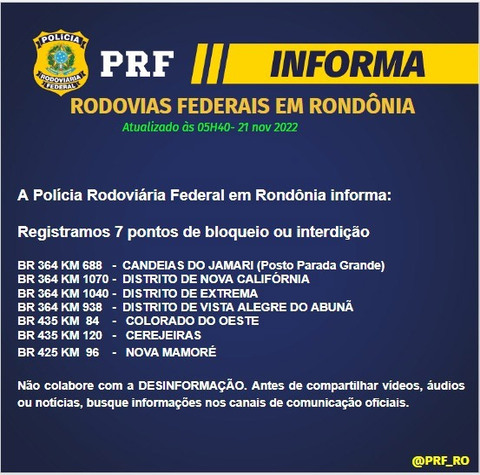 POLÍCIA RODOVIÁRIA FEDERAL

PRF INFORMA

RODOVIAS FEDERAIS EM RONDÔNIA

Atualizado às 05H40- 21 nov 2022

A Polícia Rodoviária Federal em Rondônia informa:

Registramos 7 pontos de bloqueio ou interdição

BR 364 KM 688 - CANDEIAS DO JAMARI (Posto Parada Grande)
BR 364 KM 1070 - DISTRITO DE NOVA CALIFÓRNIA
BR 364 KM 1040 - DISTRITO DE EXTREMA
BR 364 KM 938 - DISTRITO DE VISTA ALEGRE DO ABUNÃ
BR 435 KM 84 - COLORADO DO OESTE
BR 435 KM 120 - CEREJEIRAS
BR 425 KM 96 - NOVA MAMORÉ

Não colabore com a DESINFORMAÇÃO. Antes de compartilhar vídeos, áudios ou notícias, busque informações nos canais de comunicação oficiais.

@PRF_RO